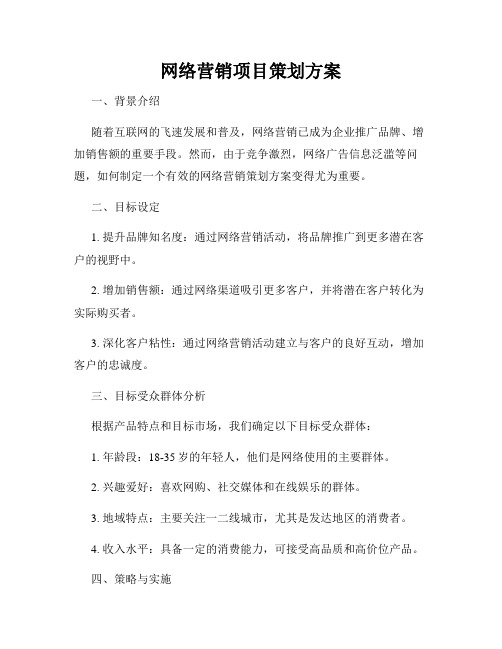 网络营销项目策划方案

一、背景介绍

随着互联网的飞速发展和普及，网络营销已成为企业推广品牌、增加销售额的重要手段。然而，由于竞争激烈，网络广告信息泛滥等问题，如何制定一个有效的网络营销策划方案变得尤为重要。

二、目标设定

1. 提升品牌知名度：通过网络营销活动，将品牌推广到更多潜在客户的视野中。

2. 增加销售额：通过网络渠道吸引更多客户，并将潜在客户转化为实际购买者。

3. 深化客户粘性：通过网络营销活动建立与客户的良好互动，增加客户的忠诚度。

三、目标受众群体分析

根据产品特点和目标市场，我们确定以下目标受众群体：

1. 年龄段：18-35 岁的年轻人，他们是网络使用的主要群体。

2. 兴趣爱好：喜欢网购、社交媒体和在线娱乐的群体。

3. 地域特点：主要关注一二线城市，尤其是发达地区的消费者。

4. 收入水平：具备一定的消费能力，可接受高品质和高价位产品。

四、策略与实施